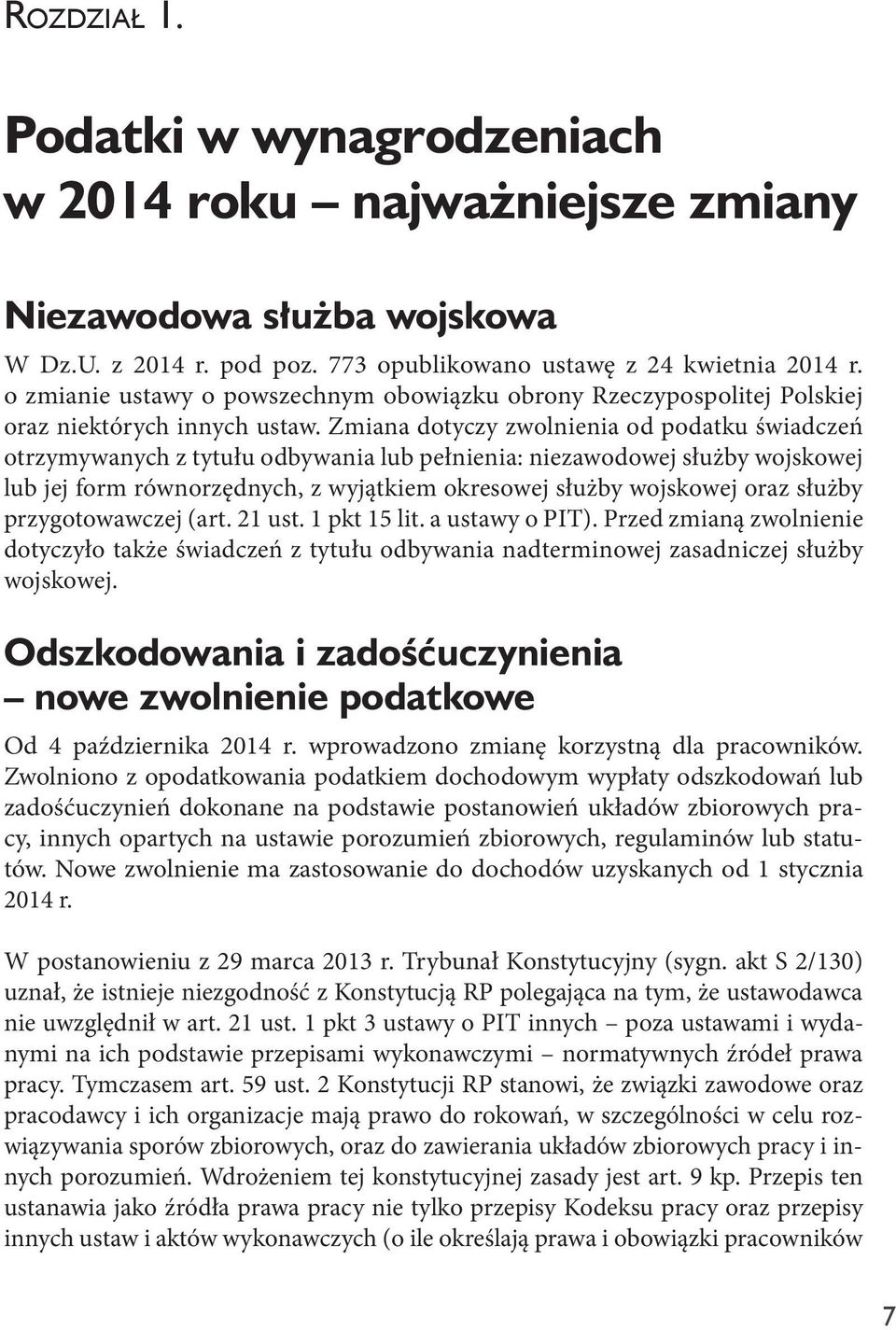 Rozdział 1.

Podatki w wynagrodzeniach w 2014 roku – najważniejsze zmiany

Niezawodowa służba wojskowa

W Dz.U. z 2014 r. pod poz. 773 opublikowano ustawę z 24 kwietnia 2014 r. o zmianie ustawy o powszechnym obowiązku obrony Rzeczypospolitej Polskiej oraz niektórych innych ustaw. Zmiana dotyczy zwolnienia od podatku świadczeń otrzymywanych z tytułu odbywania lub pełnienia: niezawodowej służby wojskowej lub jej form równorzędnych, z wyjątkiem okresowej służby wojskowej oraz służby przygotowawczej (art. 21 ust. 1 pkt 15 lit. a ustawy o PIT). Przed zmianą zwolnienie dotyczyło także świadczeń z tytułu odbywania nadterminowej zasadniczej służby wojskowej.

Odszkodowania i zadośćuczynienia – nowe zwolnienie podatkowe

Od 4 października 2014 r. wprowadzono zmianę korzystną dla pracowników. Zwolniono z opodatkowania podatkiem dochodowym wypłaty odszkodowań lub zadośćuczynień dokonane na podstawie postanowień układów zbiorowych pracy, innych opartych na ustawie porozumień zbiorowych, regulaminów lub statutów. Nowe zwolnienie ma zastosowanie do dochodów uzyskanych od 1 stycznia 2014 r.

W postanowieniu z 29 marca 2013 r. Trybunał Konstytucyjny (sygn. akt S 2/130) uznał, że istnieje niezgodność z Konstytucją RP polegająca na tym, że ustawodawca nie uwzględnił w art. 21 ust. 1 pkt 3 ustawy o PIT innych – poza ustawami i wydanymi na ich podstawie przepisami wykonawczymi – normatywnych źródeł prawa pracy. Tymczasem art. 59 ust. 2 Konstytucji RP stanowi, że związki zawodowe oraz pracodawcy i ich organizacje mają prawo do rokowań, w szczególności w celu rozwiązywania sporów zbiorowych, oraz do zawierania układów zbiorowych pracy i innych porozumień. Wdrożeniem tej konstytucyjnej zasady jest art. 9 kp. Przepis ten ustanawia jako źródła prawa pracy nie tylko przepisy Kodeksu pracy oraz przepisy innych ustaw i aktów wykonawczych (o ile określają prawa i obowiązki pracowników

7